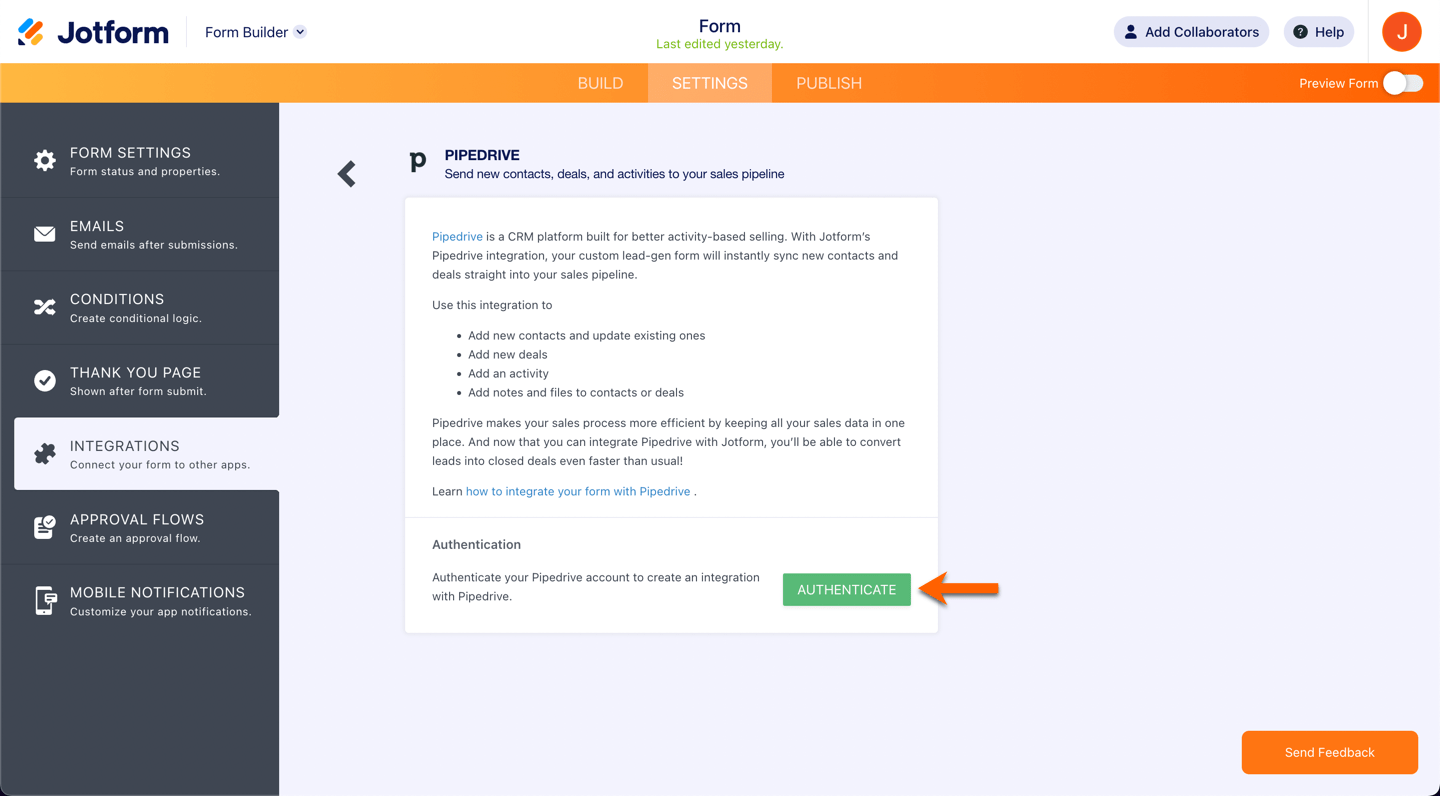 Jotform Form Builder

Form
Last edited yesterday.

Add Collaborators Help J

BUILD SETTINGS PUBLISH

Preview Form

FORM SETTINGS
Form status and properties.

EMAILS
Send emails after submissions.

CONDITIONS
Create conditional logic.

THANK YOU PAGE
Shown after form submit.

INTEGRATIONS
Connect your form to other apps.

APPROVAL FLOWS
Create an approval flow.

MOBILE NOTIFICATIONS
Customize your app notifications.

p PIPEDRIVE
Send new contacts, deals, and activities to your sales pipeline

Pipedrive is a CRM platform built for better activity-based selling. With Jotform's Pipedrive integration, your custom lead-gen form will instantly sync new contacts and deals straight into your sales pipeline.

Use this integration to

- Add new contacts and update existing ones
- Add new deals
- Add an activity
- Add notes and files to contacts or deals

Pipedrive makes your sales process more efficient by keeping all your sales data in one place. And now that you can integrate Pipedrive with Jotform, you'll be able to convert leads into closed deals even faster than usual!

Learn how to integrate your form with Pipedrive .

Authentication

Authenticate your Pipedrive account to create an integration with Pipedrive.

AUTHENTICATE

Send Feedback